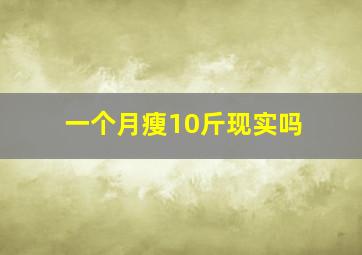 一个月瘦10斤现实吗